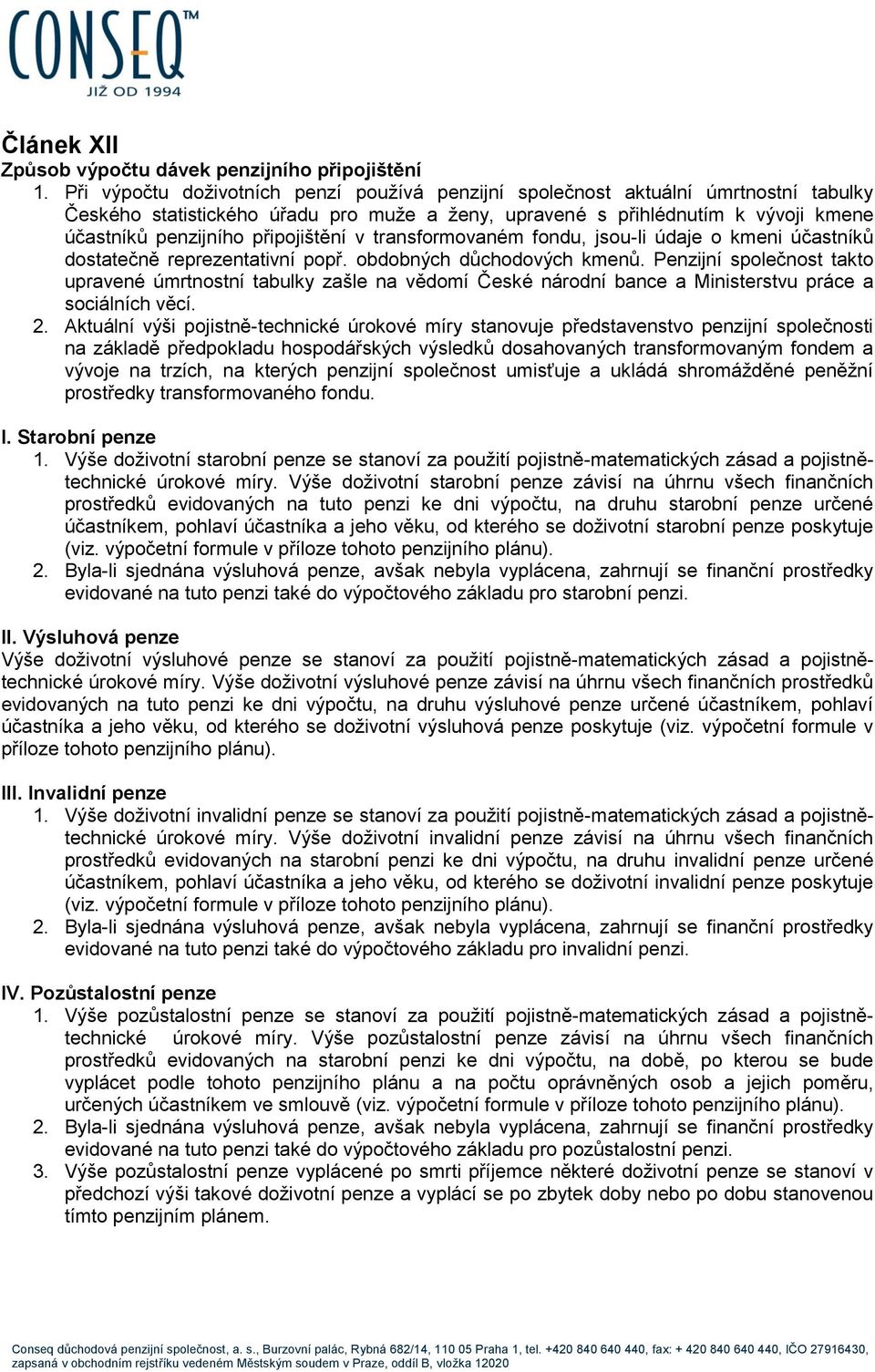 CONSEQ™
JIŽ OD 1994

Článek XII
Způsob výpočtu dávek penzijního připojištění
1. Při výpočtu doživotních penzí používá penzijní společnost aktuální úmrtnostní tabulky Českého statistického úřadu pro muže a ženy, upravené s přihlédnutím k vývoji kmene účastníků penzijního připojištění v transformovaném fondu, jsou-li údaje o kmeni účastníků dostatečně reprezentativní popř. obdobných důchodových kmenů. Penzijní společnost takto upravené úmrtnostní tabulky zašle na vědomí České národní bance a Ministerstvu práce a sociálních věcí.
2. Aktuální výši pojistně-technické úrokové míry stanovuje představenstvo penzijní společnosti na základě předpokladu hospodářských výsledků dosahovaných transformovaným fondem a vývoje na trzích, na kterých penzijní společnost umisťuje a ukládá shromážděné peněžní prostředky transformovaného fondu.

I. Starobní penze
1. Výše doživotní starobní penze se stanoví za použití pojistně-matematických zásad a pojistně-technické úrokové míry. Výše doživotní starobní penze závisí na úhrnu všech finančních prostředků evidovaných na tuto penzi ke dni výpočtu, na druhu starobní penze určené účastníkem, pohlaví účastníka a jeho věku, od kterého se doživotní starobní penze poskytuje (viz. výpočetní formule v příloze tohoto penzijního plánu).
2. Byla-li sjednána výsluhová penze, avšak nebyla vyplácena, zahrnují se finanční prostředky evidované na tuto penzi také do výpočtového základu pro starobní penzi.

II. Výsluhová penze
Výše doživotní výsluhové penze se stanoví za použití pojistně-matematických zásad a pojistně-technické úrokové míry. Výše doživotní výsluhové penze závisí na úhrnu všech finančních prostředků evidovaných na tuto penzi ke dni výpočtu, na druhu výsluhové penze určené účastníkem, pohlaví účastníka a jeho věku, od kterého se doživotní výsluhová penze poskytuje (viz. výpočetní formule v příloze tohoto penzijního plánu).

III. Invalidní penze
1. Výše doživotní invalidní penze se stanoví za použití pojistně-matematických zásad a pojistně-technické úrokové míry. Výše doživotní invalidní penze závisí na úhrnu všech finančních prostředků evidovaných na starobní penzi ke dni výpočtu, na druhu invalidní penze určené účastníkem, pohlaví účastníka a jeho věku, od kterého se doživotní invalidní penze poskytuje (viz. výpočetní formule v příloze tohoto penzijního plánu).
2. Byla-li sjednána výsluhová penze, avšak nebyla vyplácena, zahrnují se finanční prostředky evidované na tuto penzi také do výpočtového základu pro invalidní penzi.

IV. Pozůstalostní penze
1. Výše pozůstalostní penze se stanoví za použití pojistně-matematických zásad a pojistně-technické úrokové míry. Výše pozůstalostní penze závisí na úhrnu všech finančních prostředků evidovaných na starobní penzi ke dni výpočtu, na době, po kterou se bude vyplácet podle tohoto penzijního plánu a na počtu oprávněných osob a jejich poměru, určených účastníkem ve smlouvě (viz. výpočetní formule v příloze tohoto penzijního plánu).
2. Byla-li sjednána výsluhová penze, avšak nebyla vyplácena, zahrnují se finanční prostředky evidované na tuto penzi také do výpočtového základu pro pozůstalostní penzi.
3. Výše pozůstalostní penze vyplácené po smrti příjemce některé doživotní penze se stanoví v předchozí výši takové doživotní penze a vyplácí se po zbytek doby nebo po dobu stanovenou tímto penzijním plánem.

Conseq důchodová penzijní společnost, a. s., Burzovní palác, Rybná 682/14, 110 05 Praha 1, tel. +420 840 640 440, fax: + 420 840 640 440, IČO 27916430, zapsaná v obchodním rejstříku vedeném Městským soudem v Praze, oddíl B, vložka 12020